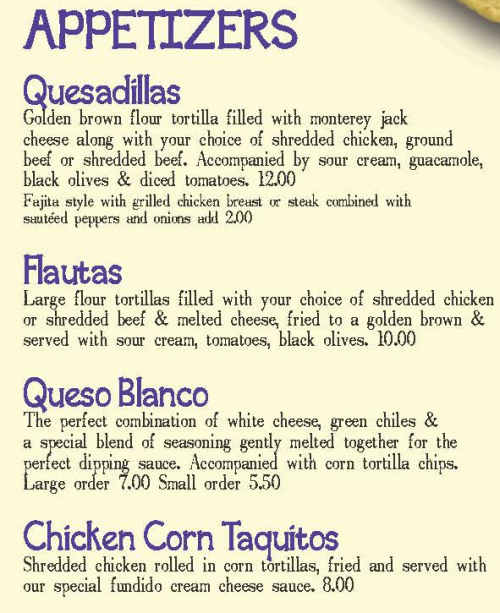 APPETIZERS

Quesadillas
Golden brown flour tortilla filled with monterey jack cheese along with your choice of shredded chicken, ground beef or shredded beef. Accompanied by sour cream, guacamole, black olives & diced tomatoes. 12.00
Fajita style with grilled chicken breast or steak combined with sautéed peppers and onions add 2.00

Flautas
Large flour tortillas filled with your choice of shredded chicken or shredded beef & melted cheese, fried to a golden brown & served with sour cream, tomatoes, black olives. 10.00

Queso Blanco
The perfect combination of white cheese, green chiles & a special blend of seasoning gently melted together for the perfect dipping sauce. Accompanied with corn tortilla chips. Large order 7.00 Small order 5.50

Chicken Corn Taquitos
Shredded chicken rolled in corn tortillas, fried and served with our special fundido cream cheese sauce. 8.00